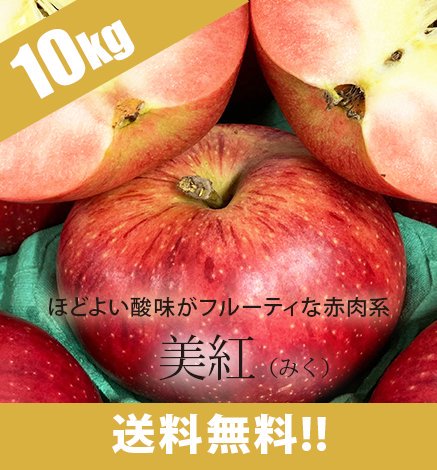 10kg

ほどよい酸味がフルーティな赤肉系

美紅（みく）

送料無料!!